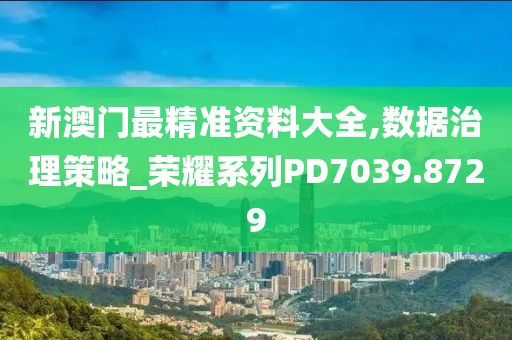 新澳门最精准资料大全,数据治理策略_荣耀系列PD7039.8729